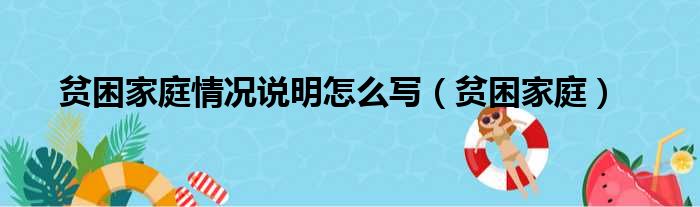 贫困家庭情况说明怎么写（贫困家庭）